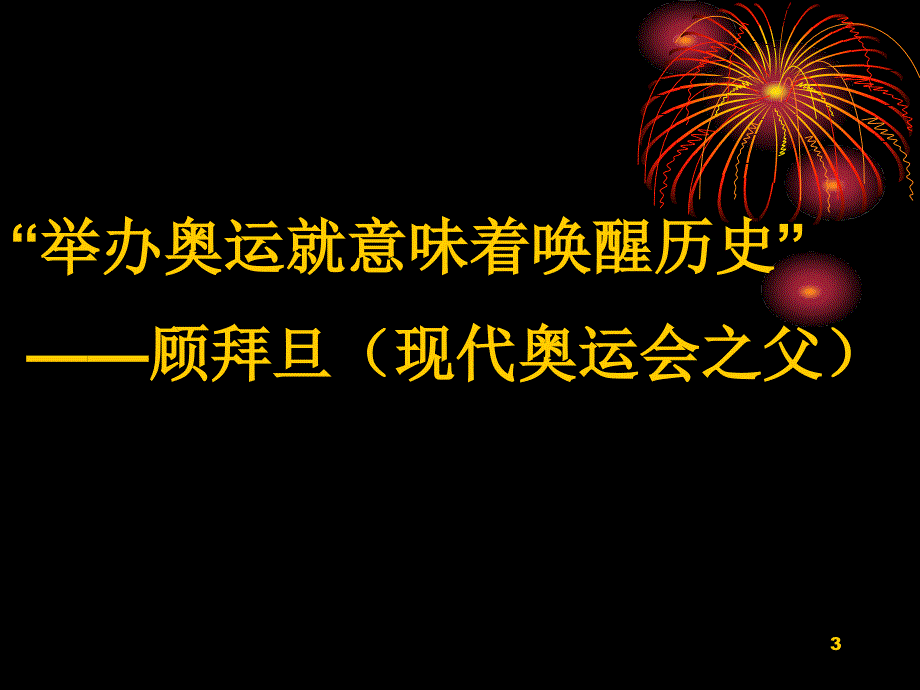 “举办奥运就意味着唤醒历史”

——顾拜旦（现代奥运会之父）

3